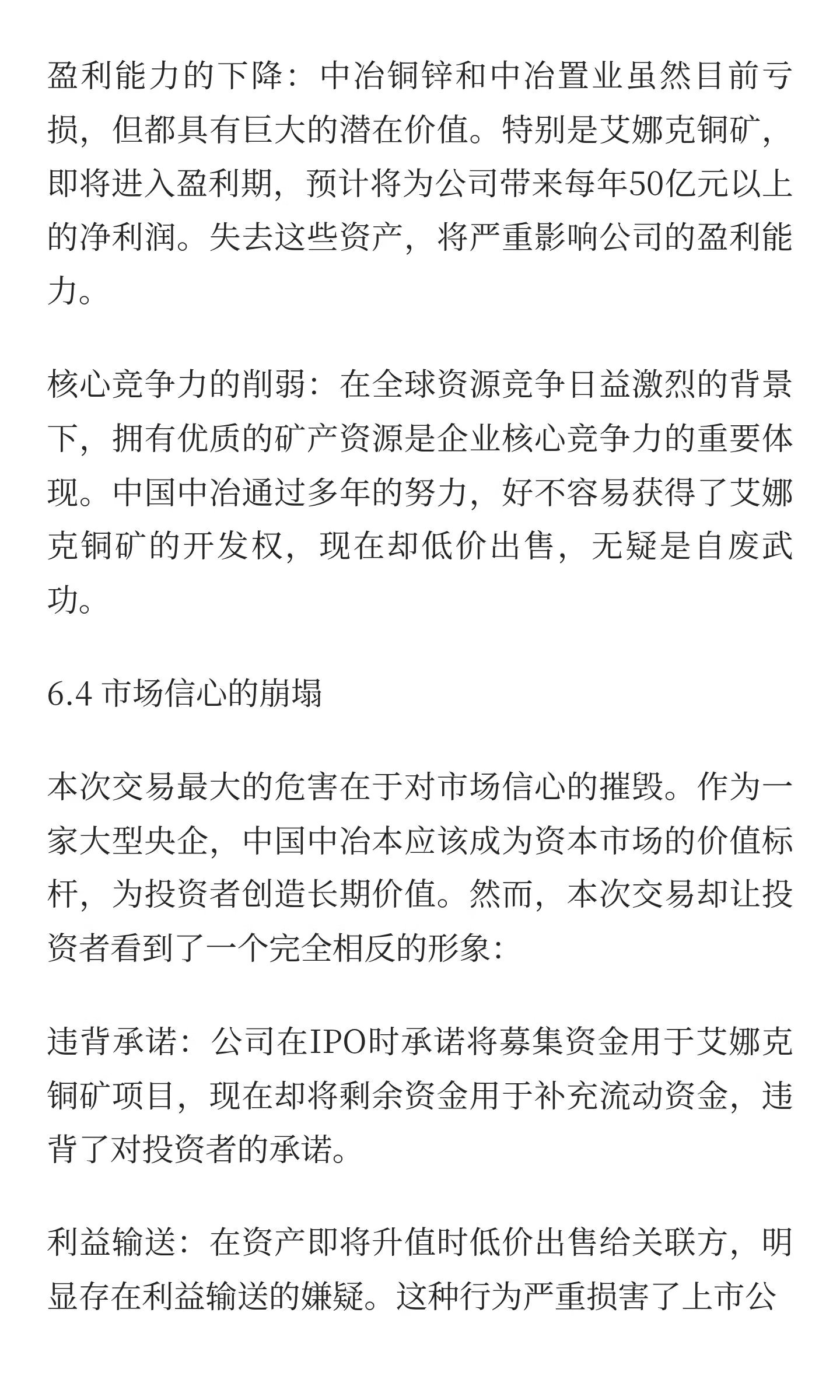 盈利能力的下降：中冶铜锌和中冶置业虽然目前亏损，但都具有巨大的潜在价值。特别是艾娜克铜矿，即将进入盈利期，预计将为公司带来每年50亿元以上的净利润。失去这些资产，将严重影响公司的盈利能力。

核心竞争力的削弱：在全球资源竞争日益激烈的背景下，拥有优质的矿产资源是企业核心竞争力的重要体现。中国中冶通过多年的努力，好不容易获得了艾娜克铜矿的开发权，现在却低价出售，无疑是自废武功。

6.4 市场信心的崩塌

本次交易最大的危害在于对市场信心的摧毁。作为一家大型央企，中国中冶本应该成为资本市场的价值标杆，为投资者创造长期价值。然而，本次交易却让投资者看到了一个完全相反的形象：

违背承诺：公司在IPO时承诺将募集资金用于艾娜克铜矿项目，现在却将剩余资金用于补充流动资金，违背了对投资者的承诺。

利益输送：在资产即将升值时低价出售给关联方，明显存在利益输送的嫌疑。这种行为严重损害了上市公